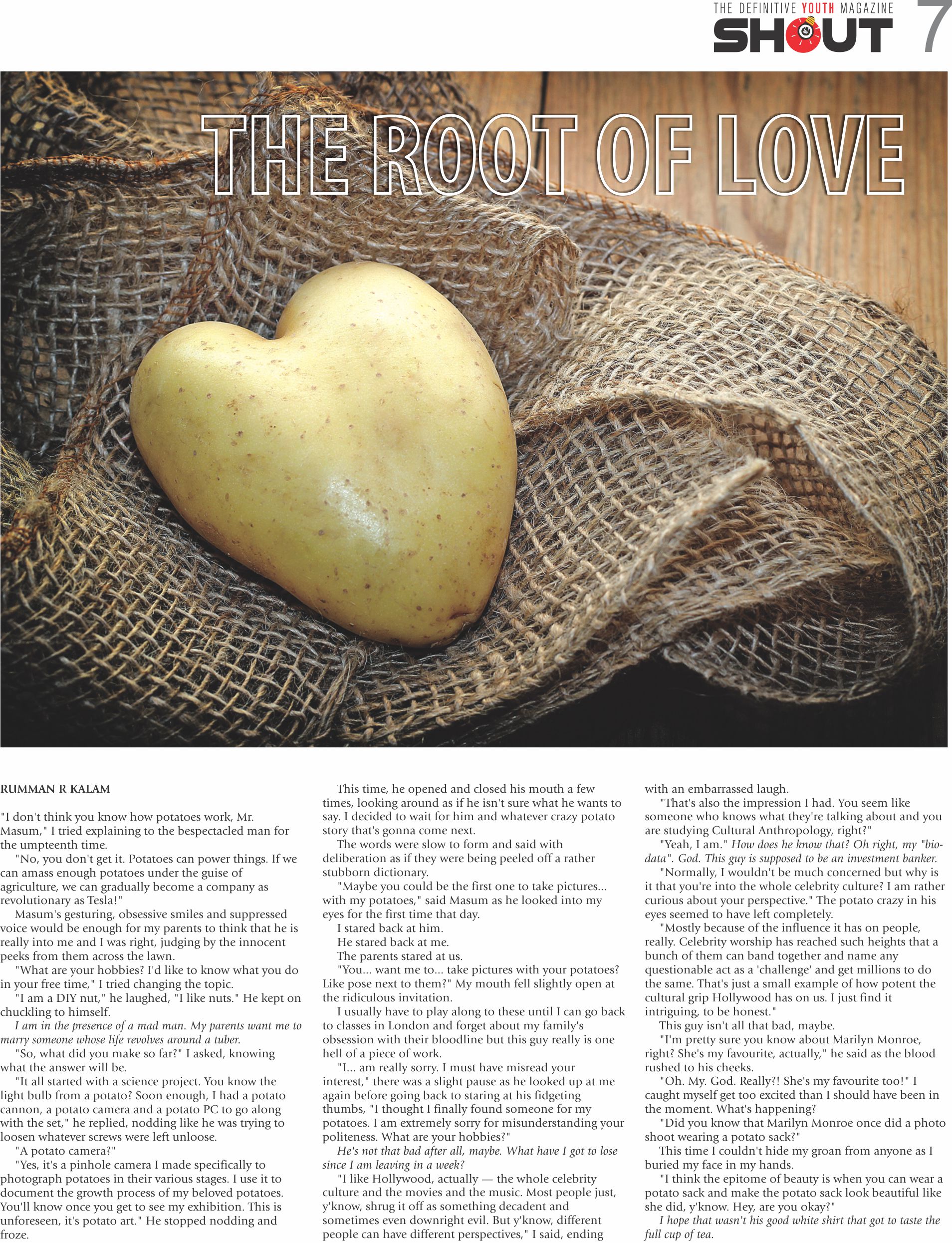 THE DEFINITIVE YOUTH MAGAZINE
SHOUT 7

THE ROOT OF LOVE

RUMMAN R KALAM

"I don't think you know how potatoes work, Mr. Masum," I tried explaining to the bespectacled man for the umpteenth time.

"No, you don't get it. Potatoes can power things. If we can amass enough potatoes under the guise of agriculture, we can gradually become a company as revolutionary as Tesla!"

Masum's gesturing, obsessive smiles and suppressed voice would be enough for my parents to think that he is really into me and I was right, judging by the innocent peeks from them across the lawn.

"What are your hobbies? I'd like to know what you do in your free time," I tried changing the topic.

"I am a DIY nut," he laughed, "I like nuts." He kept on chuckling to himself.

I am in the presence of a mad man. My parents want me to marry someone whose life revolves around a tuber.

"So, what did you make so far?" I asked, knowing what the answer will be.

"It all started with a science project. You know the light bulb from a potato? Soon enough, I had a potato cannon, a potato camera and a potato PC to go along with the set," he replied, nodding like he was trying to loosen whatever screws were left unloose.

"A potato camera?"

"Yes, it's a pinhole camera I made specifically to photograph potatoes in their various stages. I use it to document the growth process of my beloved potatoes. You'll know once you get to see my exhibition. This is unforeseen, it's potato art." He stopped nodding and froze.

This time, he opened and closed his mouth a few times, looking around as if he isn't sure what he wants to say. I decided to wait for him and whatever crazy potato story that's gonna come next.

The words were slow to form and said with deliberation as if they were being peeled off a rather stubborn dictionary.

"Maybe you could be the first one to take pictures... with my potatoes," said Masum as he looked into my eyes for the first time that day.

I stared back at him.

He stared back at me.

The parents stared at us.

"You... want me to... take pictures with your potatoes? Like pose next to them?" My mouth fell slightly open at the ridiculous invitation.

I usually have to play along to these until I can go back to classes in London and forget about my family's obsession with their bloodline but this guy really is one hell of a piece of work.

"I... am really sorry. I must have misread your interest," there was a slight pause as he looked up at me again before going back to staring at his fidgeting thumbs, "I thought I finally found someone for my potatoes. I am extremely sorry for misunderstanding your politeness. What are your hobbies?"

He's not that bad after all, maybe. What have I got to lose since I am leaving in a week?

"I like Hollywood, actually — the whole celebrity culture and the movies and the music. Most people just, y'know, shrug it off as something decadent and sometimes even downright evil. But y'know, different people can have different perspectives," I said, ending with an embarrassed laugh.

"That's also the impression I had. You seem like someone who knows what they're talking about and you are studying Cultural Anthropology, right?"

"Yeah, I am." How does he know that? Oh right, my "bio-data". God. This guy is supposed to be an investment banker.

"Normally, I wouldn't be much concerned but why is it that you're into the whole celebrity culture? I am rather curious about your perspective." The potato crazy in his eyes seemed to have left completely.

"Mostly because of the influence it has on people, really. Celebrity worship has reached such heights that a bunch of them can band together and name any questionable act as a 'challenge' and get millions to do the same. That's just a small example of how potent the cultural grip Hollywood has on us. I just find it intriguing, to be honest."

This guy isn't all that bad, maybe.

"I'm pretty sure you know about Marilyn Monroe, right? She's my favourite, actually," he said as the blood rushed to his cheeks.

"Oh. My. God. Really?! She's my favourite too!" I caught myself get too excited than I should have been in the moment. What's happening?

"Did you know that Marilyn Monroe once did a photo shoot wearing a potato sack?"

This time I couldn't hide my groan from anyone as I buried my face in my hands.

"I think the epitome of beauty is when you can wear a potato sack and make the potato sack look beautiful like she did, y'know. Hey, are you okay?"

I hope that wasn't his good white shirt that got to taste the full cup of tea.